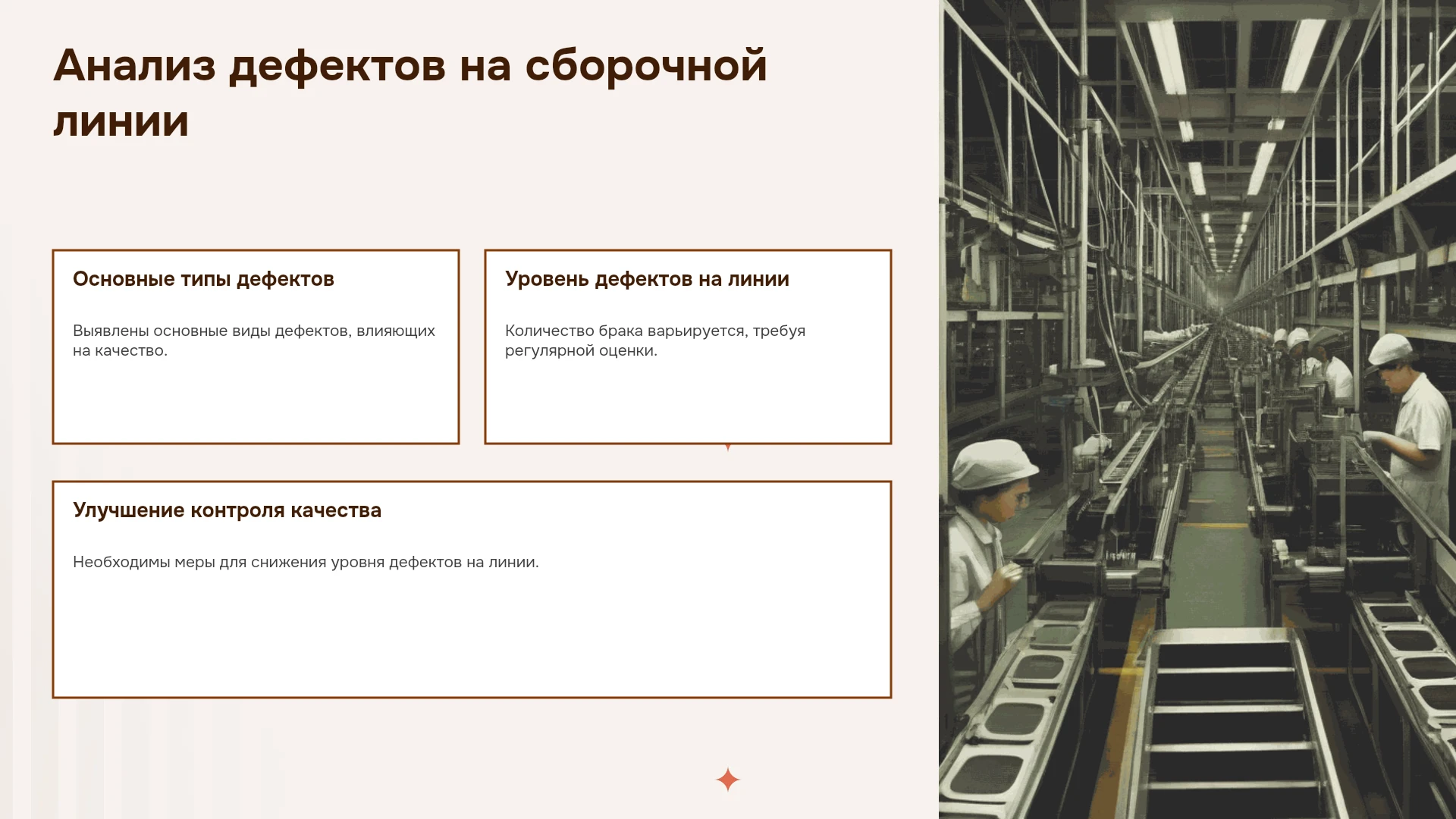 Анализ дефектов на сборочной линии

Основные типы дефектов

Выявлены основные виды дефектов, влияющих на качество.

Уровень дефектов на линии

Количество брака варьируется, требуя регулярной оценки.

Улучшение контроля качества

Необходимы меры для снижения уровня дефектов на линии.